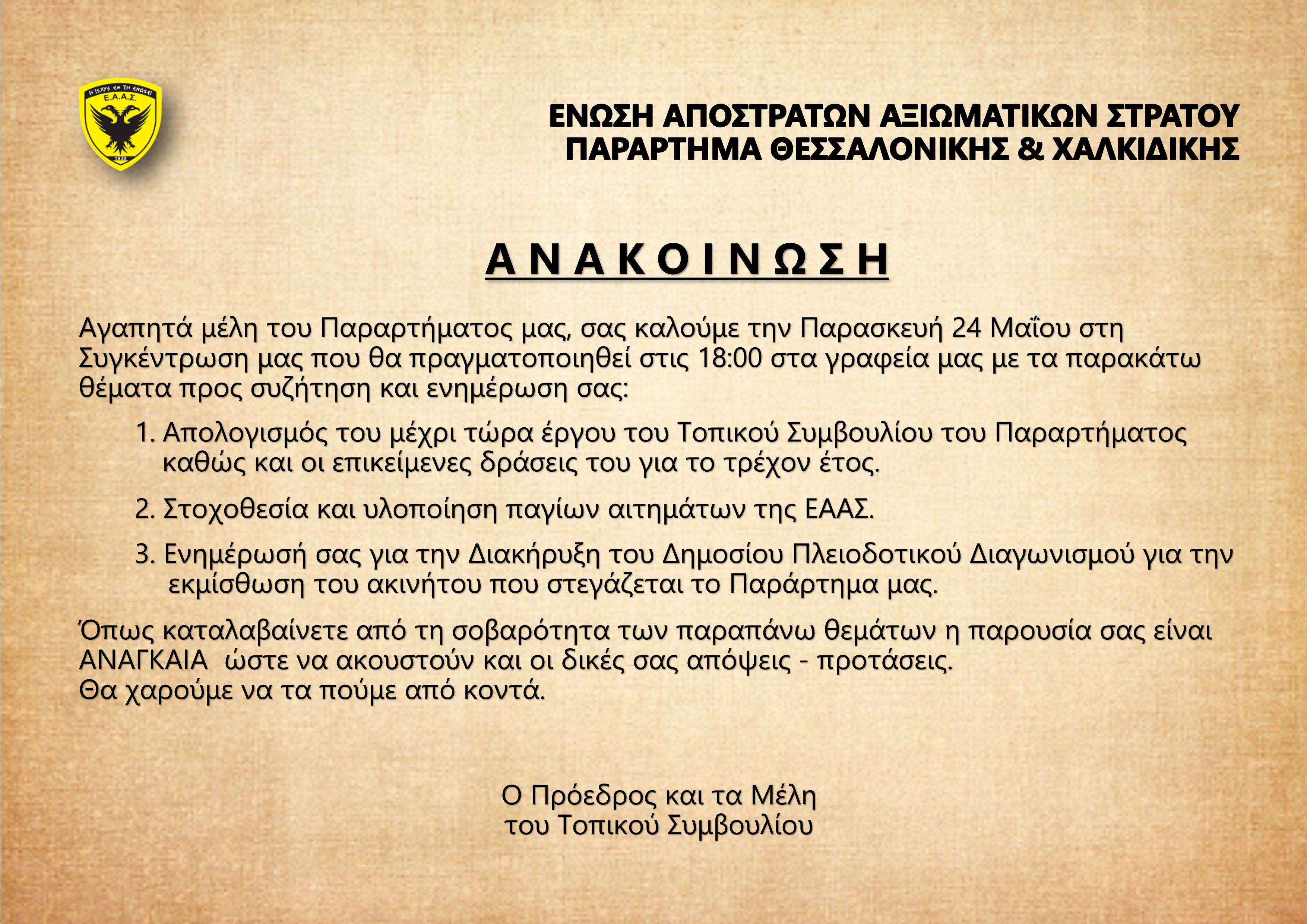 Η ΙΣΧΥΣ ΕΝ ΤΗ ΕΝΩΣΕΙ
Ε.Α.Α.Σ.
1938

ΕΝΩΣΗ ΑΠΟΣΤΡΑΤΩΝ ΑΞΙΩΜΑΤΙΚΩΝ ΣΤΡΑΤΟΥ
ΠΑΡΑΡΤΗΜΑ ΘΕΣΣΑΛΟΝΙΚΗΣ & ΧΑΛΚΙΔΙΚΗΣ

Α Ν Α Κ Ο Ι Ν Ω Σ Η

Αγαπητά μέλη του Παραρτήματος μας, σας καλούμε την Παρασκευή 24 Μαΐου στη Συγκέντρωση μας που θα πραγματοποιηθεί στις 18:00 στα γραφεία μας με τα παρακάτω θέματα προς συζήτηση και ενημέρωση σας:

1. Απολογισμός του μέχρι τώρα έργου του Τοπικού Συμβουλίου του Παραρτήματος καθώς και οι επικείμενες δράσεις του για το τρέχον έτος.

2. Στοχοθεσία και υλοποίηση παγίων αιτημάτων της ΕΑΑΣ.

3. Ενημέρωσή σας για την Διακήρυξη του Δημοσίου Πλειοδοτικού Διαγωνισμού για την εκμίσθωση του ακινήτου που στεγάζεται το Παράρτημα μας.

Όπως καταλαβαίνετε από τη σοβαρότητα των παραπάνω θεμάτων η παρουσία σας είναι ΑΝΑΓΚΑΙΑ ώστε να ακουστούν και οι δικές σας απόψεις - προτάσεις.
Θα χαρούμε να τα πούμε από κοντά.

Ο Πρόεδρος και τα Μέλη
του Τοπικού Συμβουλίου